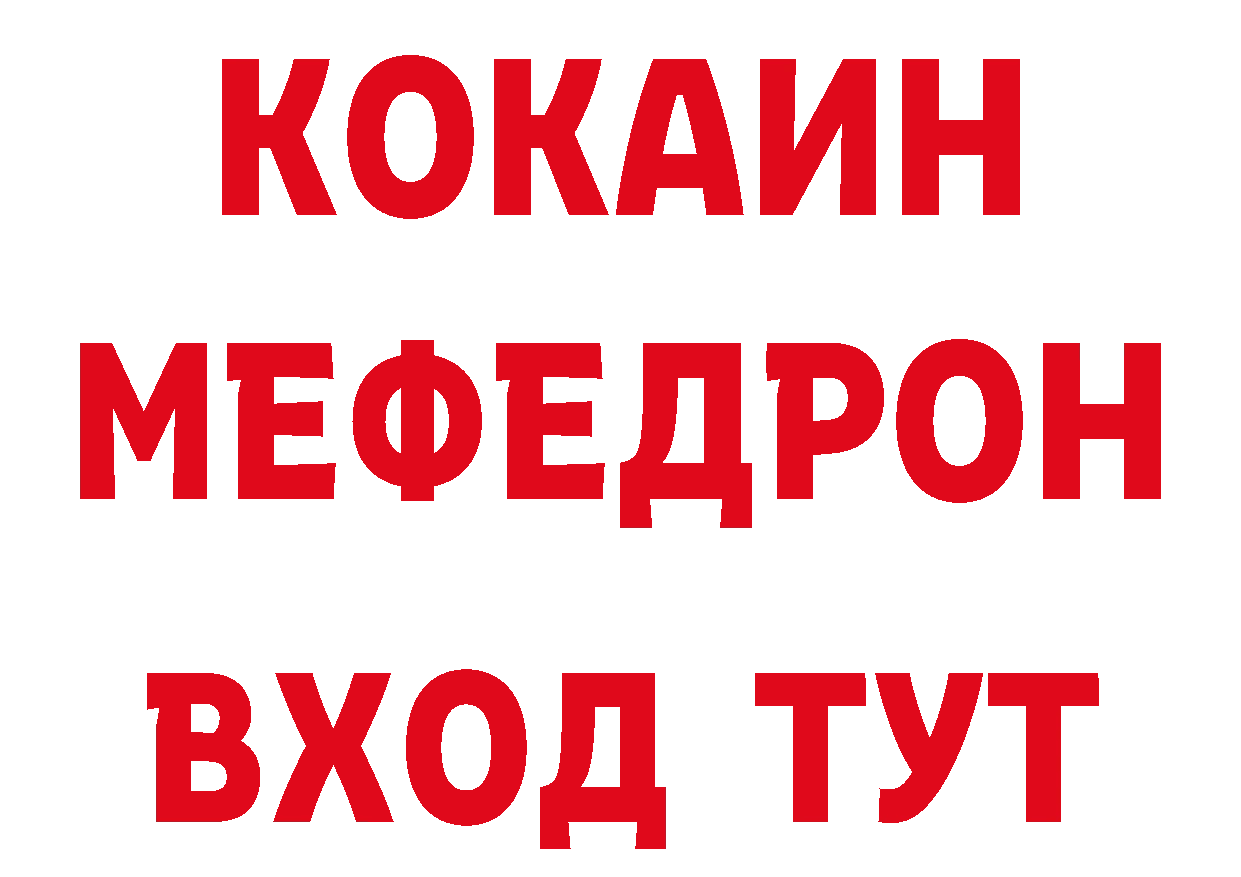 КОКАИН
МЕФЕДРОН
ВХОД ТУТ